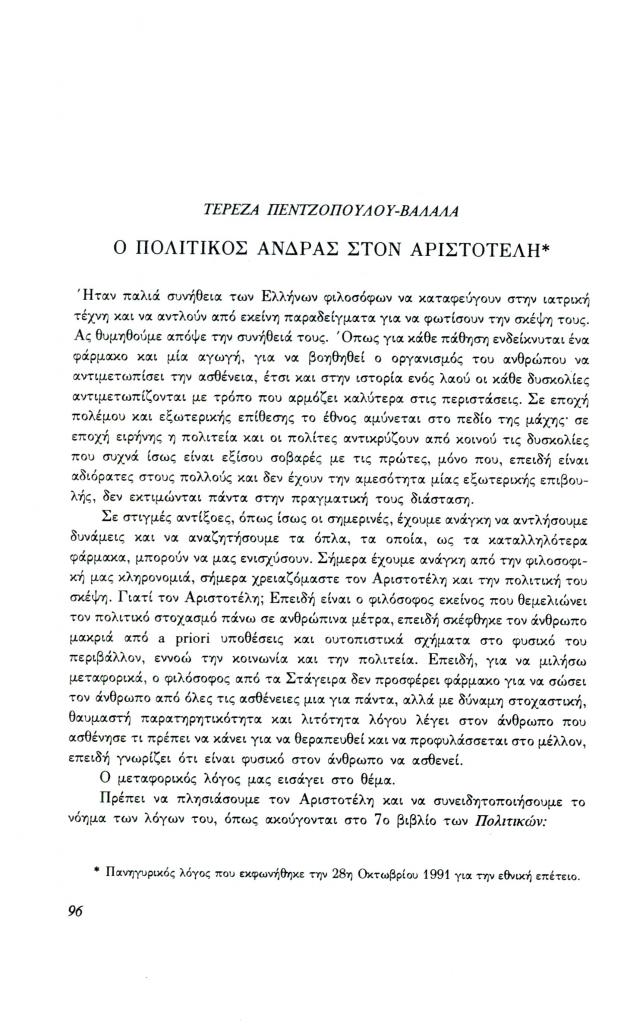 ΤΕΡΕΖΑ ΠΕΝΤΖΟΠΟΥΛΟΥ-ΒΑΛΑΛΑ

Ο ΠΟΛΙΤΙΚΟΣ ΑΝΔΡΑΣ ΣΤΟΝ ΑΡΙΣΤΟΤΕΛΗ*

Ήταν παλιά συνήθεια των Ελλήνων φιλοσόφων να καταφεύγουν στην ιατρική τέχνη και να αντλούν από εκείνη παραδείγματα για να φωτίσουν την σκέψη τους. Ας θυμηθούμε απόψε την συνήθειά τους. Όπως για κάθε πάθηση ενδείκνυται ένα φάρμακο και μία αγωγή, για να βοηθηθεί ο οργανισμός του ανθρώπου να αντιμετωπίσει την ασθένεια, έτσι και στην ιστορία ενός λαού οι κάθε δυσκολίες αντιμετωπίζονται με τρόπο που αρμόζει καλύτερα στις περιστάσεις. Σε εποχή πολέμου και εξωτερικής επίθεσης το έθνος αμύνεται στο πεδίο της μάχης· σε εποχή ειρήνης η πολιτεία και οι πολίτες αντικρύζουν από κοινού τις δυσκολίες που συχνά ίσως είναι εξίσου σοβαρές με τις πρώτες, μόνο που, επειδή είναι αδιόρατες στους πολλούς και δεν έχουν την αμεσότητα μίας εξωτερικής επιβουλής, δεν εκτιμώνται πάντα στην πραγματική τους διάσταση.

Σε στιγμές αντίξοες, όπως ίσως οι σημερινές, έχουμε ανάγκη να αντλήσουμε δυνάμεις και να αναζητήσουμε τα όπλα, τα οποία, ως τα καταλληλότερα φάρμακα, μπορούν να μας ενισχύσουν. Σήμερα έχουμε ανάγκη από την φιλοσοφική μας κληρονομιά, σήμερα χρειαζόμαστε τον Αριστοτέλη και την πολιτική του σκέψη. Γιατί τον Αριστοτέλη; Επειδή είναι ο φιλόσοφος εκείνος που θεμελιώνει τον πολιτικό στοχασμό πάνω σε ανθρώπινα μέτρα, επειδή σκέφθηκε τον άνθρωπο μακριά από a priori υποθέσεις και ουτοπιστικά σχήματα στο φυσικό του περιβάλλον, εννοώ την κοινωνία και την πολιτεία. Επειδή, για να μιλήσω μεταφορικά, ο φιλόσοφος από τα Στάγειρα δεν προσφέρει φάρμακο για να σώσει τον άνθρωπο από όλες τις ασθένειες μια για πάντα, αλλά με δύναμη στοχαστική, θαυμαστή παρατηρητικότητα και λιτότητα λόγου λέγει στον άνθρωπο που ασθένησε τι πρέπει να κάνει για να θεραπευθεί και να προφυλάσσεται στο μέλλον, επειδή γνωρίζει ότι είναι φυσικό στον άνθρωπο να ασθενεί.

Ο μεταφορικός λόγος μας εισάγει στο θέμα.

Πρέπει να πλησιάσουμε τον Αριστοτέλη και να συνειδητοποιήσουμε το νόημα των λόγων του, όπως ακούγονται στο 7ο βιβλίο των Πολιτικών:

* Πανηγυρικός λόγος που εκφωνήθηκε την 28η Οκτωβρίου 1991 για την εθνική επέτειο.

96